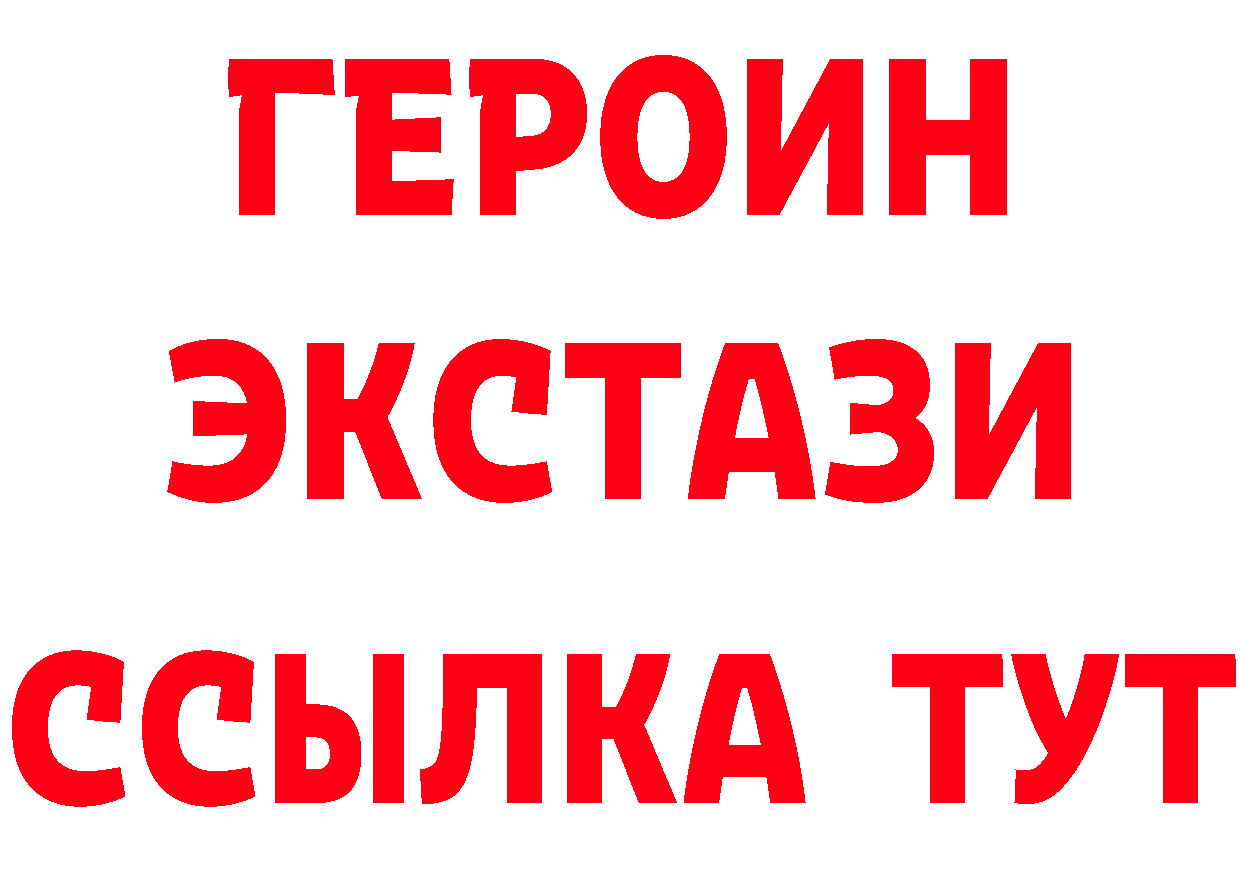 ГЕРОИН
ЭКСТАЗИ
ССЫЛКА ТУТ